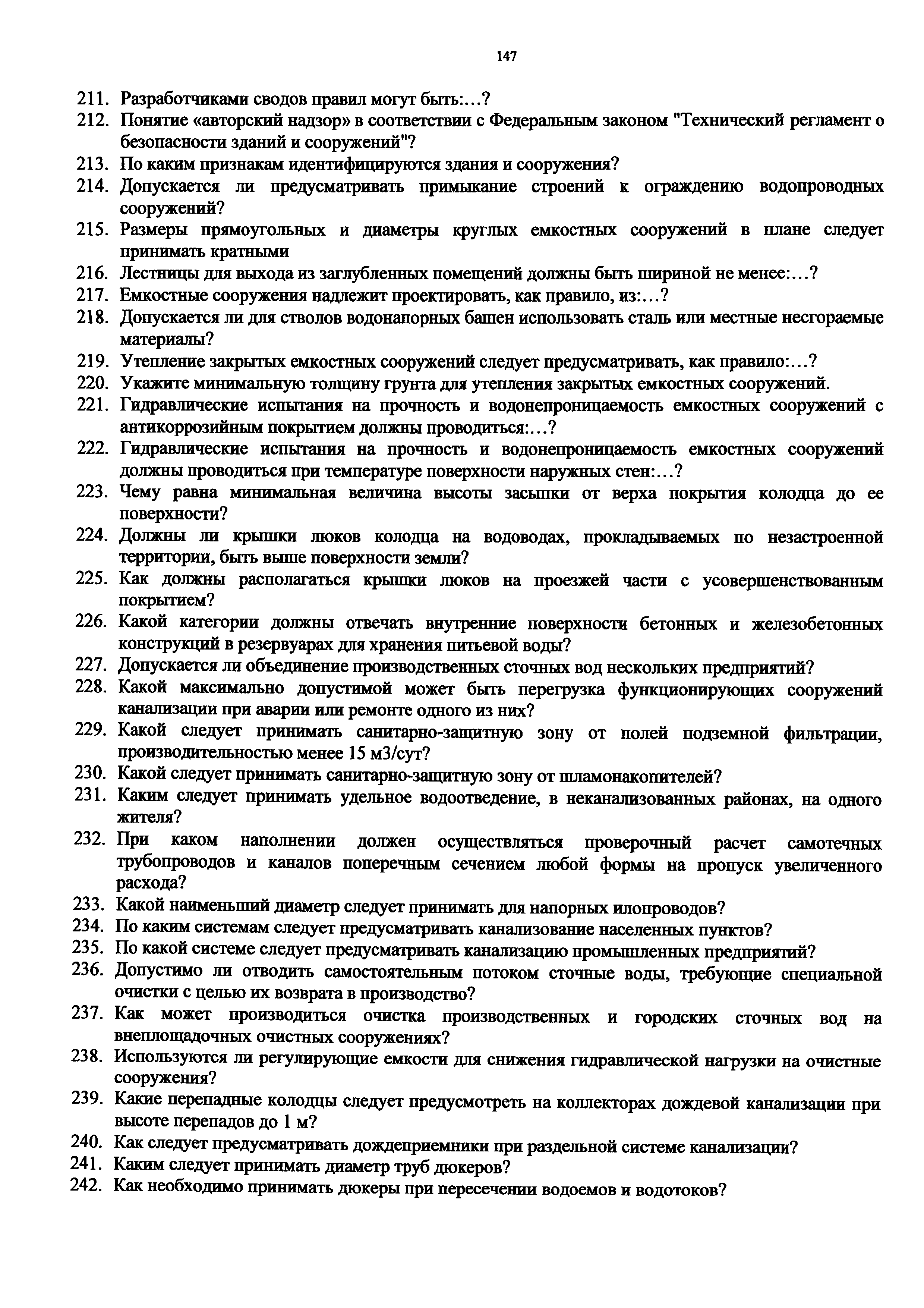 147

211. Разработчиками сводов правил могут быть:…?
212. Понятие «авторский надзор» в соответствии с Федеральным законом "Технический регламент о безопасности зданий и сооружений"?
213. По каким признакам идентифицируются здания и сооружения?
214. Допускается ли предусматривать примыкание строений к ограждению водопроводных сооружений?
215. Размеры прямоугольных и диаметры круглых емкостных сооружений в плане следует принимать кратными
216. Лестницы для выхода из заглубленных помещений должны быть шириной не менее:…?
217. Емкостные сооружения надлежит проектировать, как правило, из:…?
218. Допускается ли для стволов водонапорных башен использовать сталь или местные несгораемые материалы?
219. Утепление закрытых емкостных сооружений следует предусматривать, как правило:…?
220. Укажите минимальную толщину грунта для утепления закрытых емкостных сооружений.
221. Гидравлические испытания на прочность и водонепроницаемость емкостных сооружений с антикоррозийным покрытием должны проводиться:…?
222. Гидравлические испытания на прочность и водонепроницаемость емкостных сооружений должны проводиться при температуре поверхности наружных стен:…?
223. Чему равна минимальная величина высоты засыпки от верха покрытия колодца до ее поверхности?
224. Должны ли крышки люков колодца на водоводах, прокладываемых по незастроенной территории, быть выше поверхности земли?
225. Как должны располагаться крышки люков на проезжей части с усовершенствованным покрытием?
226. Какой категории должны отвечать внутренние поверхности бетонных и железобетонных конструкций в резервуарах для хранения питьевой воды?
227. Допускается ли объединение производственных сточных вод нескольких предприятий?
228. Какой максимально допустимой может быть перегрузка функционирующих сооружений канализации при аварии или ремонте одного из них?
229. Какой следует принимать санитарно-защитную зону от полей подземной фильтрации, производительностью менее 15 м3/сут?
230. Какой следует принимать санитарно-защитную зону от шламонакопителей?
231. Каким следует принимать удельное водоотведение, в неканализованных районах, на одного жителя?
232. При каком наполнении должен осуществляться проверочный расчет самотечных трубопроводов и каналов поперечным сечением любой формы на пропуск увеличенного расхода?
233. Какой наименьший диаметр следует принимать для напорных илопроводов?
234. По каким системам следует предусматривать канализование населенных пунктов?
235. По какой системе следует предусматривать канализацию промышленных предприятий?
236. Допустимо ли отводить самостоятельным потоком сточные воды, требующие специальной очистки с целью их возврата в производство?
237. Как может производиться очистка производственных и городских сточных вод на внеплощадочных очистных сооружениях?
238. Используются ли регулирующие емкости для снижения гидравлической нагрузки на очистные сооружения?
239. Какие перепадные колодцы следует предусмотреть на коллекторах дождевой канализации при высоте перепадов до 1 м?
240. Как следует предусматривать дождеприемники при раздельной системе канализации?
241. Каким следует принимать диаметр труб дюкеров?
242. Как необходимо принимать дюкеры при пересечении водоемов и водотоков?